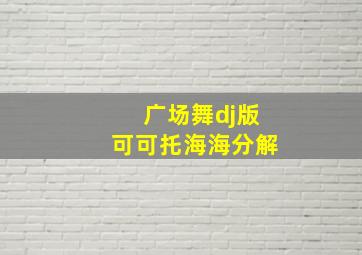 广场舞dj版
可可托海海分解